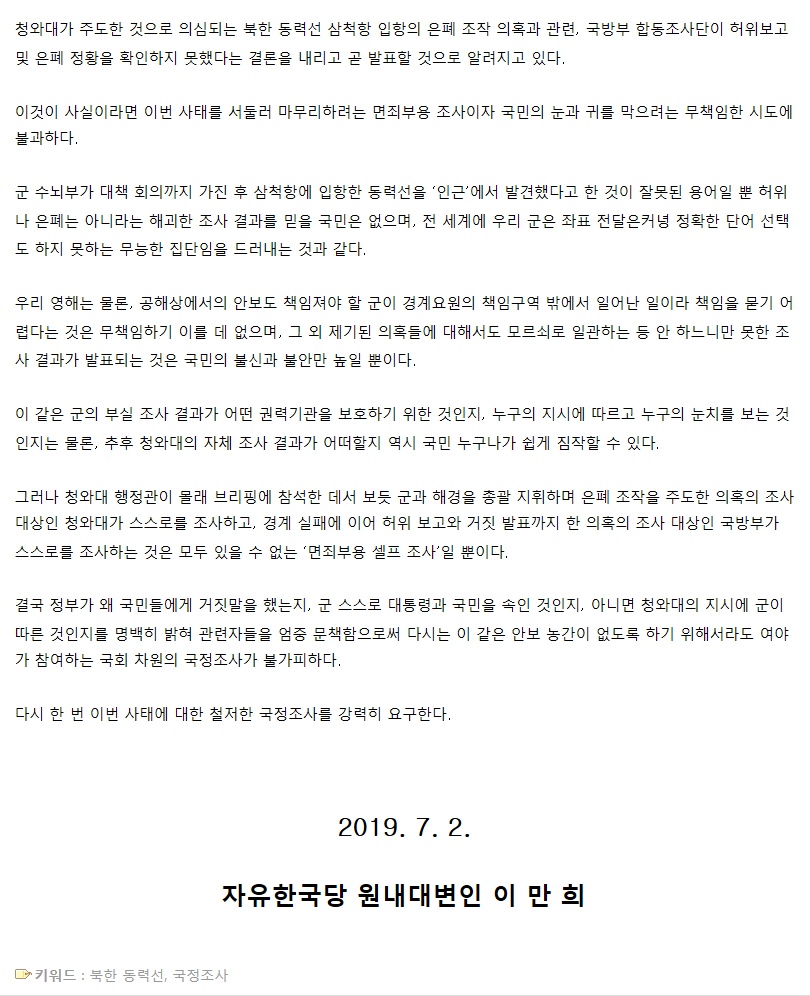 청와대가 주도한 것으로 의심되는 북한 동력선 삼척항 입항의 은폐 조작 의혹과 관련, 국방부 합동조사단이 허위보고 및 은폐 정황을 확인하지 못했다는 결론을 내리고 곧 발표할 것으로 알려지고 있다.

이것이 사실이라면 이번 사태를 서둘러 마무리하려는 면죄부용 조사이자 국민의 눈과 귀를 막으려는 무책임한 시도에 불과하다.

군 수뇌부가 대책 회의까지 가진 후 삼척항에 입항한 동력선을 '인근'에서 발견했다고 한 것이 잘못된 용어일 뿐 허위나 은폐는 아니라는 해괴한 조사 결과를 믿을 국민은 없으며, 전 세계에 우리 군은 좌표 전달은커녕 정확한 단어 선택도 하지 못하는 무능한 집단임을 드러내는 것과 같다.

우리 영해는 물론, 공해상에서의 안보도 책임져야 할 군이 경계요원의 책임구역 밖에서 일어난 일이라 책임을 묻기 어렵다는 것은 무책임하기 이를 데 없으며, 그 외 제기된 의혹들에 대해서도 모르쇠로 일관하는 등 안 하느니만 못한 조사 결과가 발표되는 것은 국민의 불신과 불안만 높일 뿐이다.

이 같은 군의 부실 조사 결과가 어떤 권력기관을 보호하기 위한 것인지, 누구의 지시에 따르고 누구의 눈치를 보는 것인지는 물론, 추후 청와대의 자체 조사 결과가 어떠할지 역시 국민 누구나가 쉽게 짐작할 수 있다.

그러나 청와대 행정관이 몰래 브리핑에 참석한 데서 보듯 군과 해경을 총괄 지휘하며 은폐 조작을 주도한 의혹의 조사 대상인 청와대가 스스로를 조사하고, 경계 실패에 이어 허위 보고와 거짓 발표까지 한 의혹의 조사 대상인 국방부가 스스로를 조사하는 것은 모두 있을 수 없는 '면죄부용 셀프 조사'일 뿐이다.

결국 정부가 왜 국민들에게 거짓말을 했는지, 군 스스로 대통령과 국민을 속인 것인지, 아니면 청와대의 지시에 군이 따른 것인지를 명백히 밝혀 관련자들을 엄중 문책함으로써 다시는 이 같은 안보 농간이 없도록 하기 위해서라도 여야가 참여하는 국회 차원의 국정조사가 불가피하다.

다시 한 번 이번 사태에 대한 철저한 국정조사를 강력히 요구한다.

2019. 7. 2.

자유한국당 원내대변인 이 만 희

키워드 : 북한 동력선, 국정조사